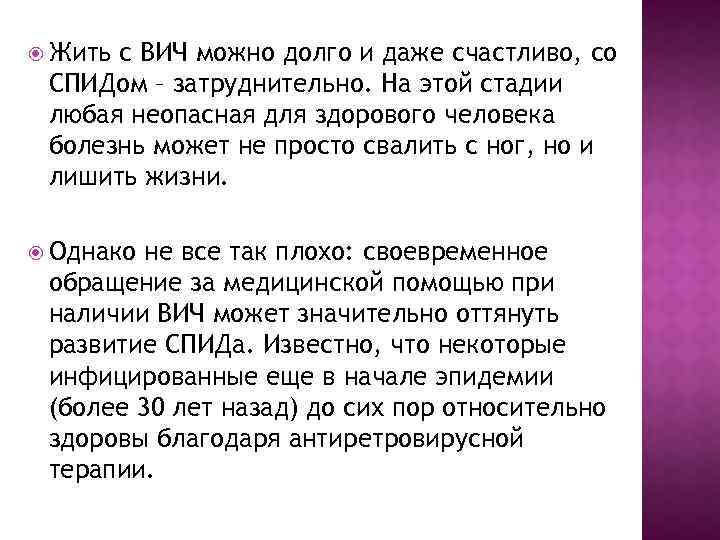 Жить с ВИЧ можно долго и даже счастливо, со СПИДом – затруднительно. На этой стадии любая неопасная для здорового человека болезнь может не просто свалить с ног, но и лишить жизни.

Однако не все так плохо: своевременное обращение за медицинской помощью при наличии ВИЧ может значительно оттянуть развитие СПИДа. Известно, что некоторые инфицированные еще в начале эпидемии (более 30 лет назад) до сих пор относительно здоровы благодаря антиретровирусной терапии.